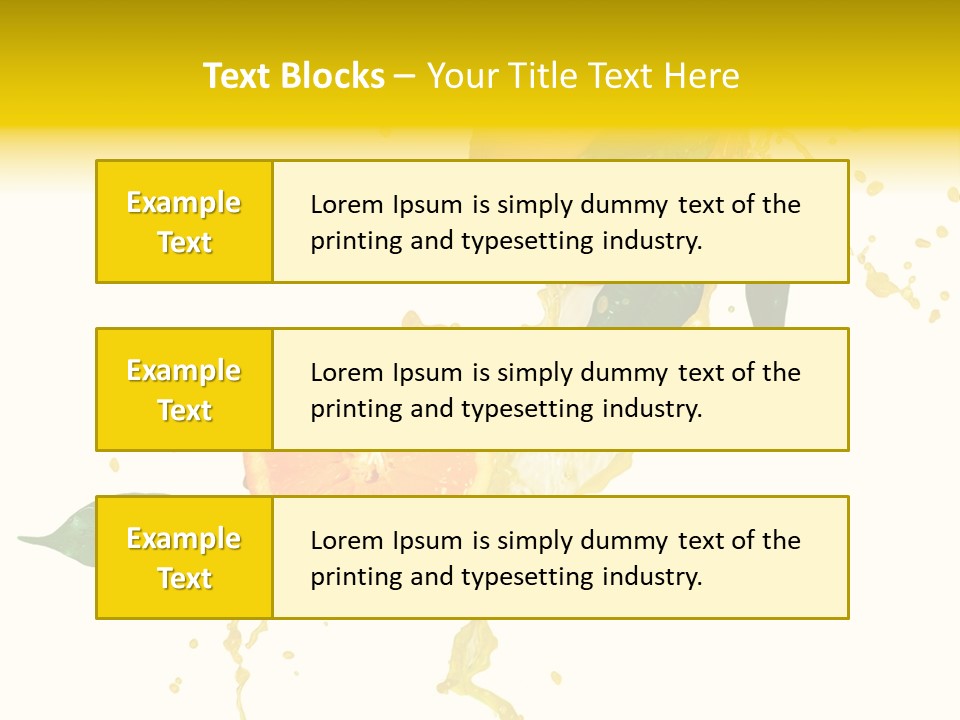 Text Blocks – Your Title Text Here

Example Text

Lorem Ipsum is simply dummy text of the printing and typesetting industry.

Example Text

Lorem Ipsum is simply dummy text of the printing and typesetting industry.

Example Text

Lorem Ipsum is simply dummy text of the printing and typesetting industry.